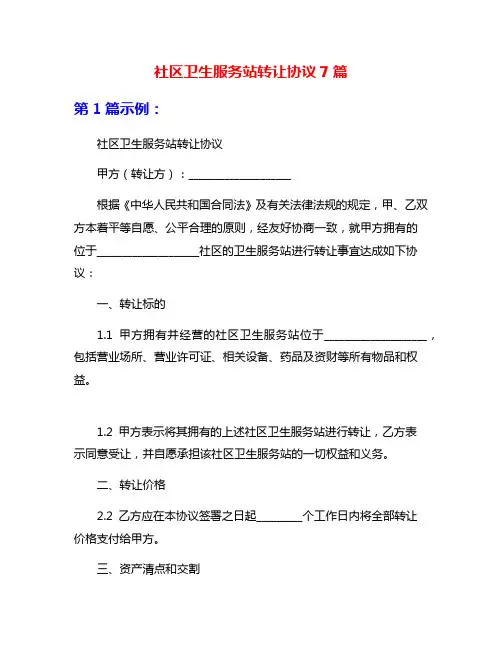 社区卫生服务站转让协议 7 篇

第 1 篇示例：

社区卫生服务站转让协议

甲方（转让方）：__________________

根据《中华人民共和国合同法》及有关法律法规的规定，甲、乙双方本着平等自愿、公平合理的原则，经友好协商一致，就甲方拥有的位于__________________社区的卫生服务站进行转让事宜达成如下协议：

一、转让标的

1.1 甲方拥有并经营的社区卫生服务站位于__________________，包括营业场所、营业许可证、相关设备、药品及资财等所有物品和权益。

1.2 甲方表示将其拥有的上述社区卫生服务站进行转让，乙方表示同意受让，并自愿承担该社区卫生服务站的一切权益和义务。

二、转让价格

2.2 乙方应在本协议签署之日起________个工作日内将全部转让价格支付给甲方。

三、资产清点和交割